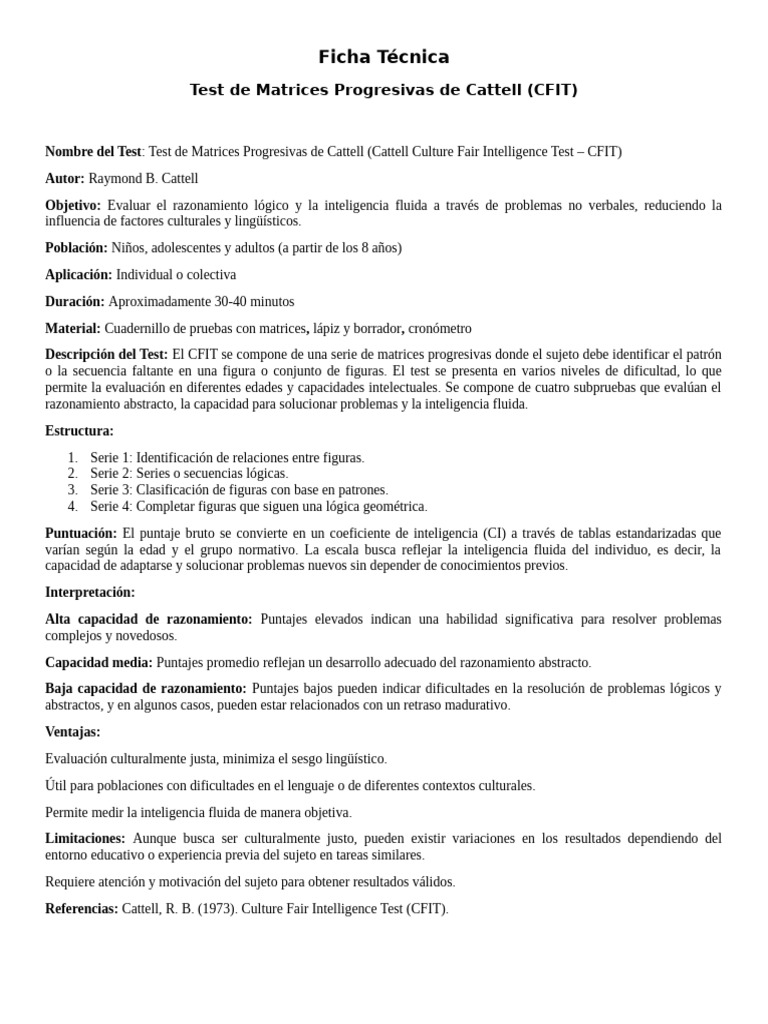 Ficha Técnica

Test de Matrices Progresivas de Cattell (CFIT)

Nombre del Test: Test de Matrices Progresivas de Cattell (Cattell Culture Fair Intelligence Test – CFIT)

Autor: Raymond B. Cattell

Objetivo: Evaluar el razonamiento lógico y la inteligencia fluida a través de problemas no verbales, reduciendo la influencia de factores culturales y lingüísticos.

Población: Niños, adolescentes y adultos (a partir de los 8 años)

Aplicación: Individual o colectiva

Duración: Aproximadamente 30-40 minutos

Material: Cuadernillo de pruebas con matrices, lápiz y borrador, cronómetro

Descripción del Test: El CFIT se compone de una serie de matrices progresivas donde el sujeto debe identificar el patrón o la secuencia faltante en una figura o conjunto de figuras. El test se presenta en varios niveles de dificultad, lo que permite la evaluación en diferentes edades y capacidades intelectuales. Se compone de cuatro subpruebas que evalúan el razonamiento abstracto, la capacidad para solucionar problemas y la inteligencia fluida.

Estructura:

1. Serie 1: Identificación de relaciones entre figuras.
2. Serie 2: Series o secuencias lógicas.
3. Serie 3: Clasificación de figuras con base en patrones.
4. Serie 4: Completar figuras que siguen una lógica geométrica.

Puntuación: El puntaje bruto se convierte en un coeficiente de inteligencia (CI) a través de tablas estandarizadas que varían según la edad y el grupo normativo. La escala busca reflejar la inteligencia fluida del individuo, es decir, la capacidad de adaptarse y solucionar problemas nuevos sin depender de conocimientos previos.

Interpretación:

Alta capacidad de razonamiento: Puntajes elevados indican una habilidad significativa para resolver problemas complejos y novedosos.

Capacidad media: Puntajes promedio reflejan un desarrollo adecuado del razonamiento abstracto.

Baja capacidad de razonamiento: Puntajes bajos pueden indicar dificultades en la resolución de problemas lógicos y abstractos, y en algunos casos, pueden estar relacionados con un retraso madurativo.

Ventajas:

Evaluación culturalmente justa, minimiza el sesgo lingüístico.

Útil para poblaciones con dificultades en el lenguaje o de diferentes contextos culturales.

Permite medir la inteligencia fluida de manera objetiva.

Limitaciones: Aunque busca ser culturalmente justo, pueden existir variaciones en los resultados dependiendo del entorno educativo o experiencia previa del sujeto en tareas similares.

Requiere atención y motivación del sujeto para obtener resultados válidos.

Referencias: Cattell, R. B. (1973). Culture Fair Intelligence Test (CFIT).